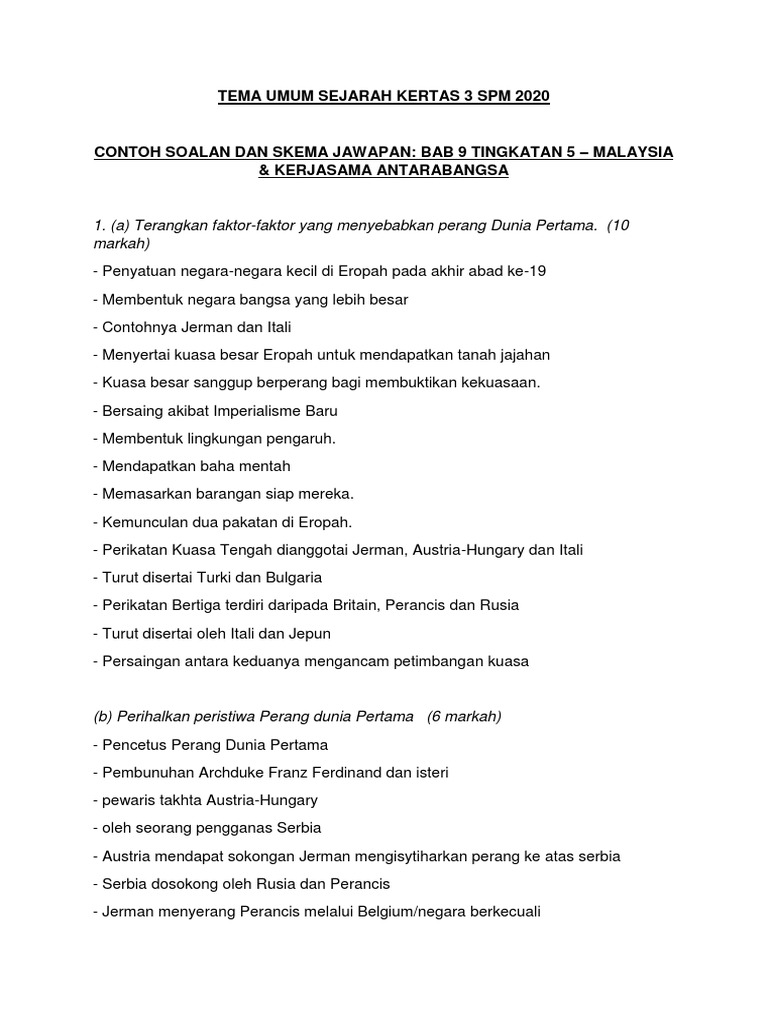 TEMA UMUM SEJARAH KERTAS 3 SPM 2020

CONTOH SOALAN DAN SKEMA JAWAPAN: BAB 9 TINGKATAN 5 – MALAYSIA & KERJASAMA ANTARABANGSA

1. (a) Terangkan faktor-faktor yang menyebabkan perang Dunia Pertama. (10 markah)

- Penyatuan negara-negara kecil di Eropah pada akhir abad ke-19

- Membentuk negara bangsa yang lebih besar

- Contohnya Jerman dan Itali

- Menyertai kuasa besar Eropah untuk mendapatkan tanah jajahan

- Kuasa besar sanggup berperang bagi membuktikan kekuasaan.

- Bersaing akibat Imperialisme Baru

- Membentuk lingkungan pengaruh.

- Mendapatkan baha mentah

- Memasarkan barangan siap mereka.

- Kemunculan dua pakatan di Eropah.

- Perikatan Kuasa Tengah dianggotai Jerman, Austria-Hungary dan Itali

- Turut disertai Turki dan Bulgaria

- Perikatan Bertiga terdiri daripada Britain, Perancis dan Rusia

- Turut disertai oleh Itali dan Jepun

- Persaingan antara keduanya mengancam petimbangan kuasa

(b) Perihalkan peristiwa Perang dunia Pertama (6 markah)

- Pencetus Perang Dunia Pertama

- Pembunuhan Archduke Franz Ferdinand dan isteri

- pewaris takhta Austria-Hungary

- oleh seorang pengganas Serbia

- Austria mendapat sokongan Jerman mengisytiharkan perang ke atas serbia

- Serbia dosokong oleh Rusia dan Perancis

- Jerman menyerang Perancis melalui Belgium/negara berkecuali